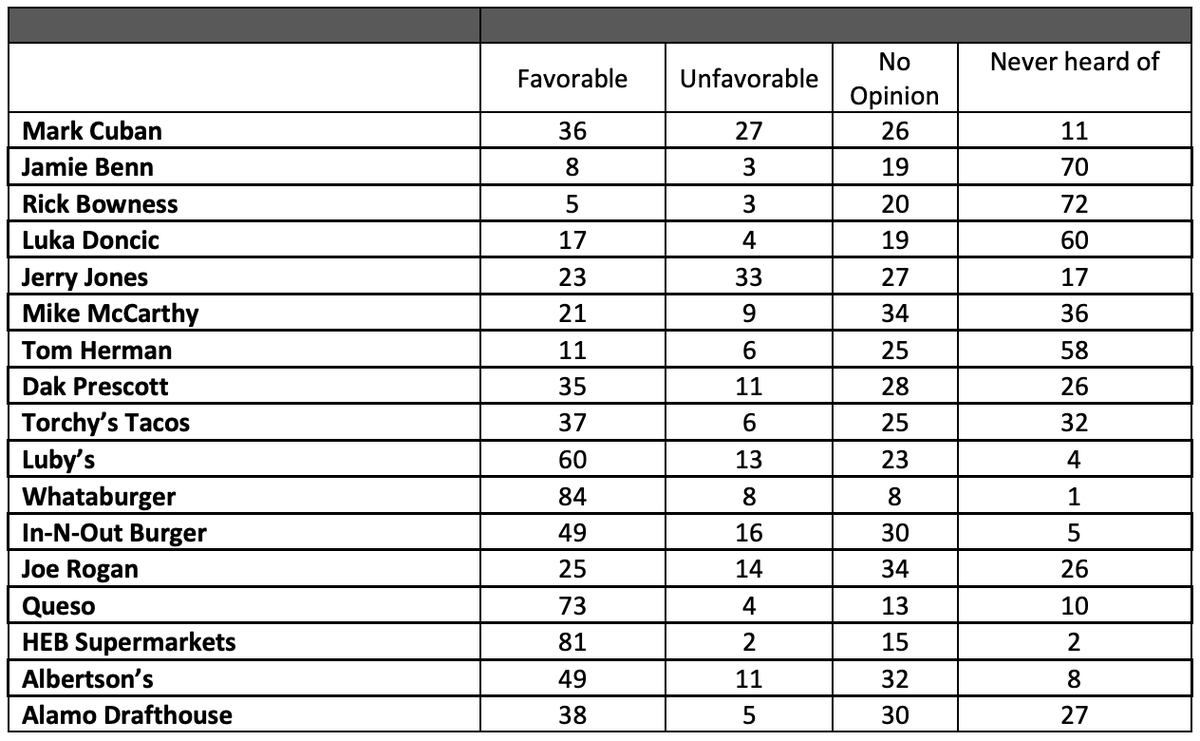 | | Favorable | Unfavorable | No Opinion | Never heard of |
|---|---|---|---|---|
| Mark Cuban | 36 | 27 | 26 | 11 |
| Jamie Benn | 8 | 3 | 19 | 70 |
| Rick Bowness | 5 | 3 | 20 | 72 |
| Luka Doncic | 17 | 4 | 19 | 60 |
| Jerry Jones | 23 | 33 | 27 | 17 |
| Mike McCarthy | 21 | 9 | 34 | 36 |
| Tom Herman | 11 | 6 | 25 | 58 |
| Dak Prescott | 35 | 11 | 28 | 26 |
| Torchy's Tacos | 37 | 6 | 25 | 32 |
| Luby's | 60 | 13 | 23 | 4 |
| Whataburger | 84 | 8 | 8 | 1 |
| In-N-Out Burger | 49 | 16 | 30 | 5 |
| Joe Rogan | 25 | 14 | 34 | 26 |
| Queso | 73 | 4 | 13 | 10 |
| HEB Supermarkets | 81 | 2 | 15 | 2 |
| Albertson's | 49 | 11 | 32 | 8 |
| Alamo Drafthouse | 38 | 5 | 30 | 27 |